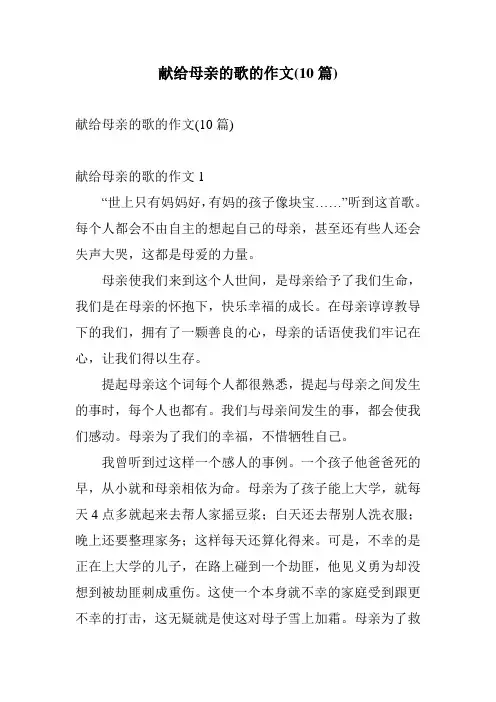 献给母亲的歌的作文(10 篇)

献给母亲的歌的作文(10 篇)

献给母亲的歌的作文 1

“世上只有妈妈好，有妈的孩子像块宝……”听到这首歌。每个人都会不由自主的想起自己的母亲，甚至还有些人还会失声大哭，这都是母爱的力量。

母亲使我们来到这个人世间，是母亲给予了我们生命，我们是在母亲的怀抱下，快乐幸福的成长。在母亲谆谆教导下的我们，拥有了一颗善良的心，母亲的话语使我们牢记在心，让我们得以生存。

提起母亲这个词每个人都很熟悉，提起与母亲之间发生的事时，每个人也都有。我们与母亲间发生的事，都会使我们感动。母亲为了我们的幸福，不惜牺牲自己。

我曾听到过这样一个感人的事例。一个孩子他爸爸死的早，从小就和母亲相依为命。母亲为了孩子能上大学，就每天 4 点多就起来去帮人家摇豆浆；白天还去帮别人洗衣服；晚上还要整理家务；这样每天还算化得来。可是，不幸的是正在上大学的儿子，在路上碰到一个劫匪，他见义勇为却没想到被劫匪刺成重伤。这使一个本身就不幸的家庭受到跟更不幸的打击，这无疑就是使这对母子雪上加霜。母亲为了救